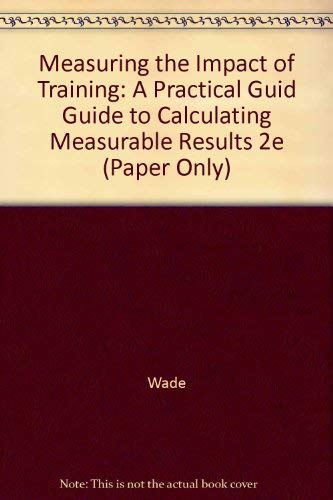 Measuring the Impact of Training: A Practical Guid Guide to Calculating Measurable Results 2e (Paper Only)

Wade

Note: This is not the actual book cover